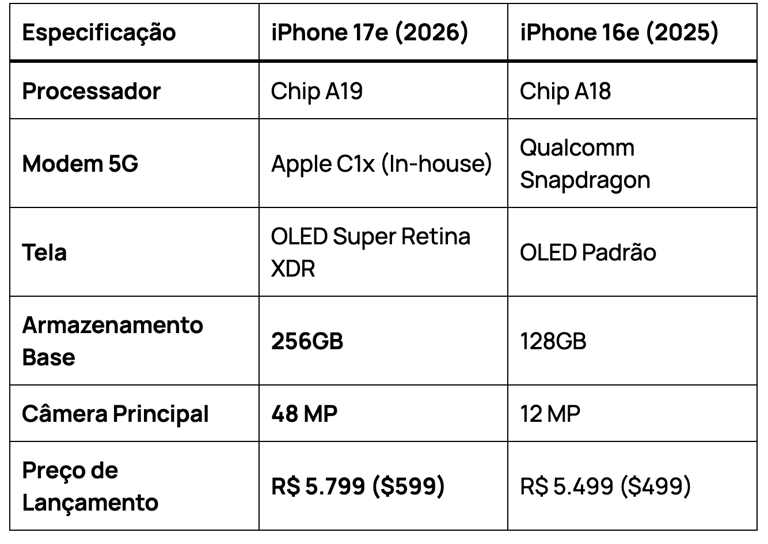 | Especificação | iPhone 17e (2026) | iPhone 16e (2025) |
|---|---|---|
| Processador | Chip A19 | Chip A18 |
| Modem 5G | Apple C1x (In-house) | Qualcomm Snapdragon |
| Tela | OLED Super Retina XDR | OLED Padrão |
| Armazenamento Base | 256GB | 128GB |
| Câmera Principal | 48 MP | 12 MP |
| Preço de Lançamento | R$ 5.799 ($599) | R$ 5.499 ($499) |